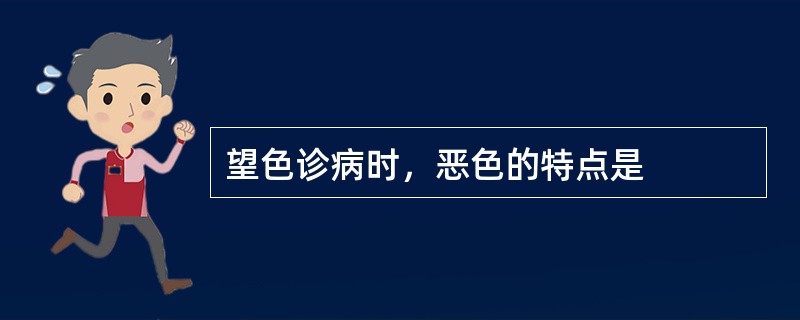 望色诊病时，恶色的特点是